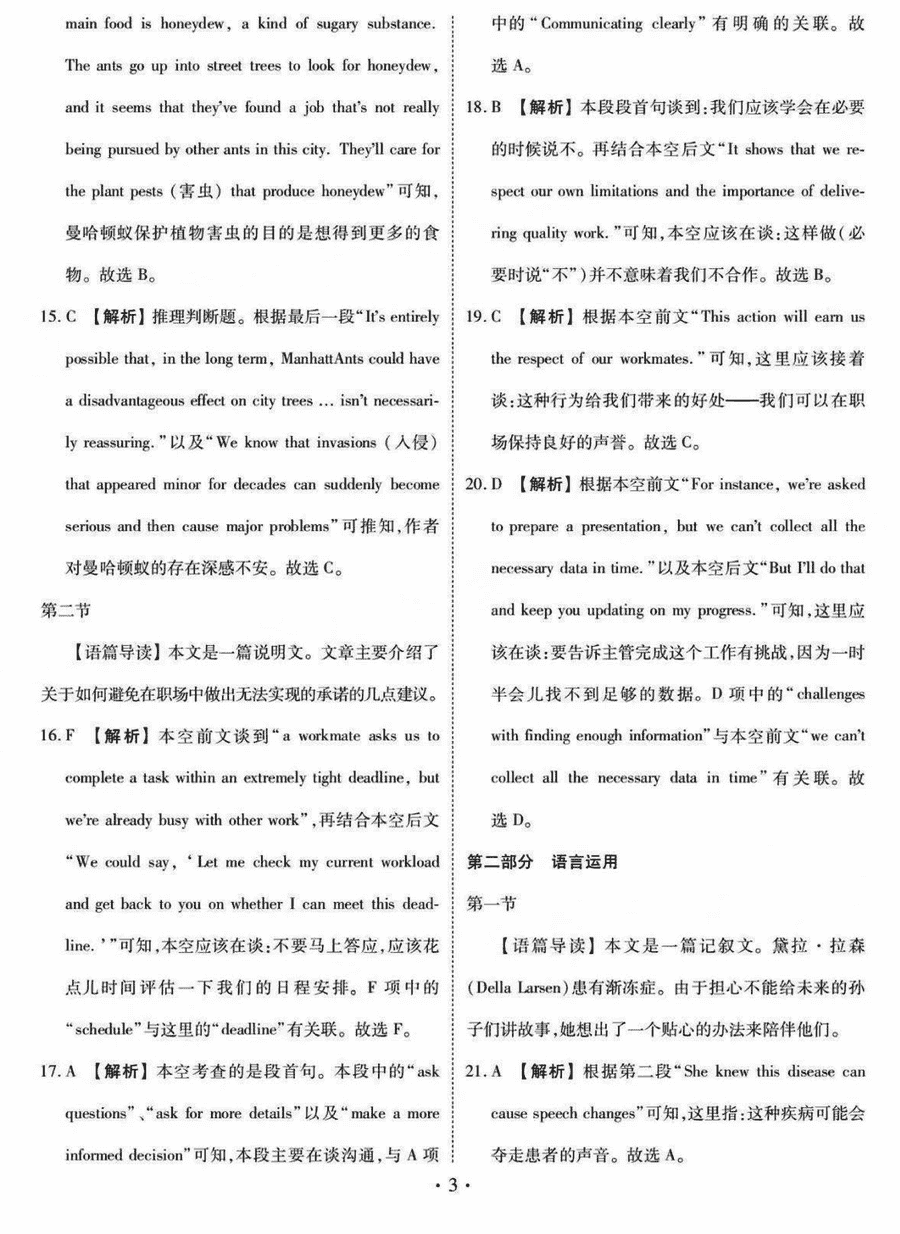 main food is honeydew, a kind of sugary substance. The ants go up into street trees to look for honeydew, and it seems that they've found a job that's not really being pursued by other ants in this city. They'll care for the plant pests (害虫) that produce honeydew"可知，曼哈顿蚁保护植物害虫的目的是想得到更多的食物。故选 B。

15. C 【解析】推理判断题。根据最后一段"It's entirely possible that, in the long term, ManhattAnts could have a disadvantageous effect on city trees ... isn't necessarily reassuring."以及"We know that invasions (入侵) that appeared minor for decades can suddenly become serious and then cause major problems"可推知，作者对曼哈顿蚁的存在深感不安。故选 C。

第二节

【语篇导读】本文是一篇说明文。文章主要介绍了关于如何避免在职场中做出无法实现的承诺的几点建议。

16. F 【解析】本空前文谈到"a workmate asks us to complete a task within an extremely tight deadline, but we're already busy with other work"，再结合本空后文"We could say, 'Let me check my current workload and get back to you on whether I can meet this deadline.'"可知，本空应该在谈：不要马上答应，应该花点儿时间评估一下我们的日程安排。F 项中的"schedule"与这里的"deadline"有关联。故选 F。

17. A 【解析】本空考查的是段首句。本段中的"ask questions"、"ask for more details"以及"make a more informed decision"可知，本段主要在谈沟通，与 A 项中的"Communicating clearly"有明确的关联。故选 A。

18. B 【解析】本段段首句谈到：我们应该学会在必要的时候说不。再结合本空后文"It shows that we respect our own limitations and the importance of delivering quality work."可知，本空应该在谈：这样做（必要时说"不"）并不意味着我们不合作。故选 B。

19. C 【解析】根据本空前文"This action will earn us the respect of our workmates."可知，这里应该接着谈：这种行为给我们带来的好处——我们可以在职场保持良好的声誉。故选 C。

20. D 【解析】根据本空前文"For instance, we're asked to prepare a presentation, but we can't collect all the necessary data in time."以及本空后文"But I'll do that and keep you updating on my progress."可知，这里应该在谈：要告诉主管完成这个工作有挑战，因为一时半会儿找不到足够的数据。D 项中的"challenges with finding enough information"与本空前文"we can't collect all the necessary data in time"有关联。故选 D。

第二部分 语言运用

第一节

【语篇导读】本文是一篇记叙文。黛拉·拉森(Della Larsen)患有渐冻症。由于担心不能给未来的孙子们讲故事，她想出了一个贴心的办法来陪伴他们。

21. A 【解析】根据第二段"She knew this disease can cause speech changes"可知，这里指：这种疾病可能会夺走患者的声音。故选 A。

· 3 ·